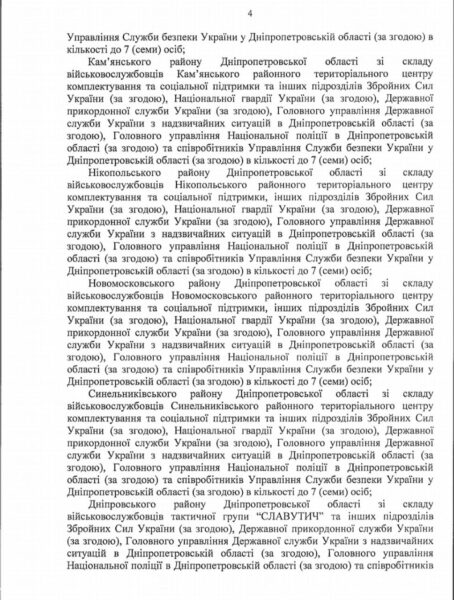 4

Управління Служби безпеки України у Дніпропетровській області (за згодою) в кількості до 7 (семи) осіб;

Кам'янського району Дніпропетровської області зі складу військовослужбовців Кам'янського районного територіального центру комплектування та соціальної підтримки та інших підрозділів Збройних Сил України (за згодою), Національної гвардії України (за згодою), Державної прикордонної служби України (за згодою), Головного управління Державної служби України з надзвичайних ситуацій в Дніпропетровській області (за згодою), Головного управління Національної поліції в Дніпропетровській області (за згодою) та співробітників Управління Служби безпеки України у Дніпропетровській області (за згодою) в кількості до 7 (семи) осіб;

Нікопольського району Дніпропетровської області зі складу військовослужбовців Нікопольського районного територіального центру комплектування та соціальної підтримки, інших підрозділів Збройних Сил України (за згодою), Національної гвардії України (за згодою), Державної прикордонної служби України (за згодою), Головного управління Державної служби України з надзвичайних ситуацій в Дніпропетровській області (за згодою), Головного управління Національної поліції в Дніпропетровській області (за згодою) та співробітників Управління Служби безпеки України у Дніпропетровській області (за згодою) в кількості до 7 (семи) осіб;

Новомосковського району Дніпропетровської області зі складу військовослужбовців Новомосковського районного територіального центру комплектування та соціальної підтримки, інших підрозділів Збройних Сил України (за згодою), Національної гвардії України (за згодою), Державної прикордонної служби України (за згодою), Головного управління Державної служби України з надзвичайних ситуацій в Дніпропетровській області (за згодою), Головного управління Національної поліції в Дніпропетровській області (за згодою) та співробітників Управління Служби безпеки України у Дніпропетровській області (за згодою) в кількості до 7 (семи) осіб;

Синельниківського району Дніпропетровської області зі складу військовослужбовців Синельниківського районного територіального центру комплектування та соціальної підтримки та інших підрозділів Збройних Сил України (за згодою), Національної гвардії України (за згодою), Державної прикордонної служби України (за згодою), Головного управління Державної служби України з надзвичайних ситуацій в Дніпропетровській області (за згодою), Головного управління Національної поліції в Дніпропетровській області (за згодою) та співробітників Управління Служби безпеки України у Дніпропетровській області (за згодою) в кількості до 7 (семи) осіб;

Дніпровського району Дніпропетровської області зі складу військовослужбовців тактичної групи "СЛАВУТИЧ" та інших підрозділів Збройних Сил України (за згодою), Державної прикордонної служби України (за згодою), Головного управління Державної служби України з надзвичайних ситуацій в Дніпропетровській області (за згодою), Головного управління Національної поліції в Дніпропетровській області (за згодою) та співробітників